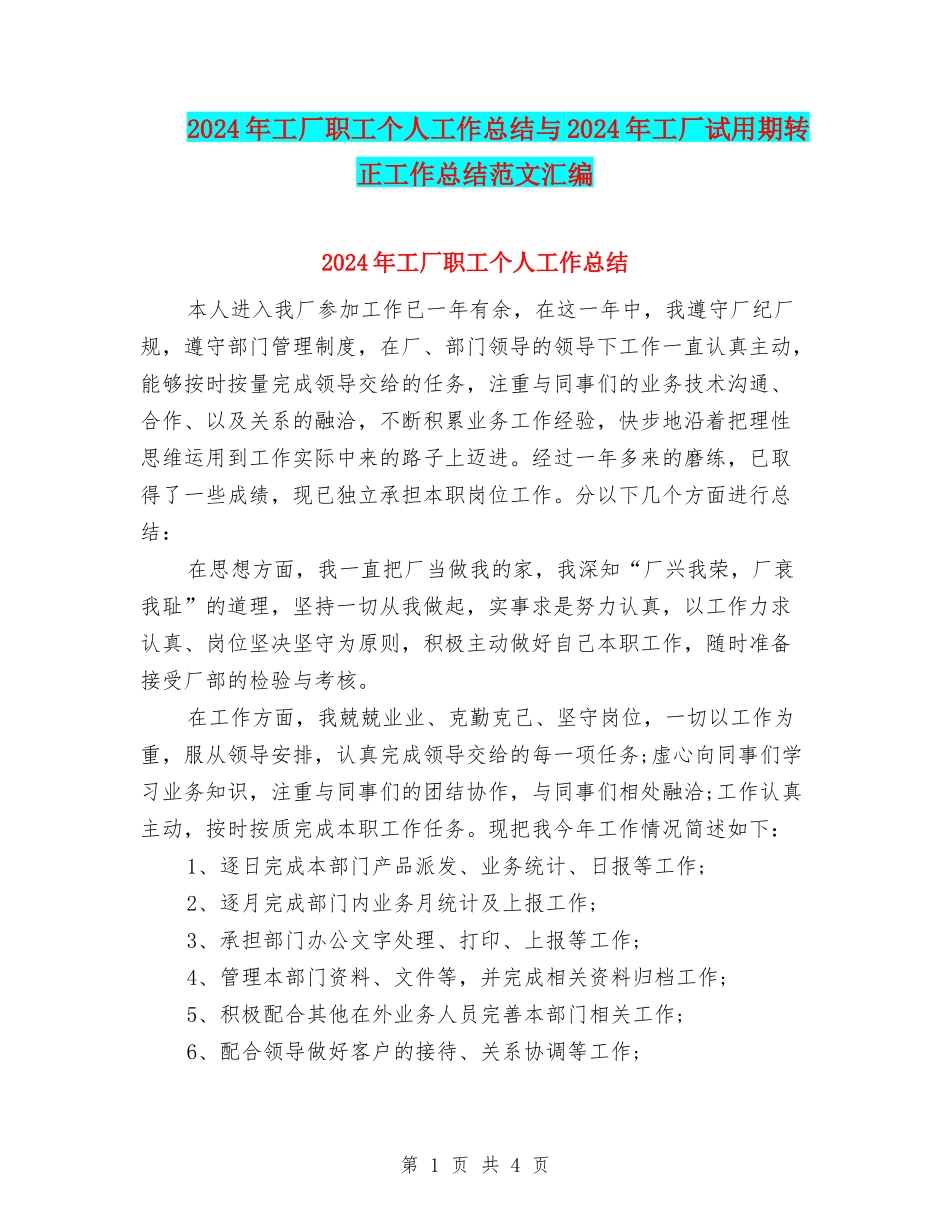 2024年工厂职工个人工作总结与2024年工厂试用期转正工作总结范文汇编

2024年工厂职工个人工作总结

本人进入我厂参加工作已一年有余，在这一年中，我遵守厂纪厂规，遵守部门管理制度，在厂、部门领导的领导下工作一直认真主动，能够按时按量完成领导交给的任务，注重与同事们的业务技术沟通、合作、以及关系的融洽，不断积累业务工作经验，快步地沿着把理性思维运用到工作实际中来的路子上迈进。经过一年多来的磨练，已取得了一些成绩，现已独立承担本职岗位工作。分以下几个方面进行总结：

在思想方面，我一直把厂当做我的家，我深知“厂兴我荣，厂衰我耻”的道理，坚持一切从我做起，实事求是努力认真，以工作力求认真、岗位坚决坚守为原则，积极主动做好自己本职工作，随时准备接受厂部的检验与考核。

在工作方面，我兢兢业业、克勤克己、坚守岗位，一切以工作为重，服从领导安排，认真完成领导交给的每一项任务;虚心向同事们学习业务知识，注重与同事们的团结协作，与同事们相处融洽;工作认真主动，按时按质完成本职工作任务。现把我今年工作情况简述如下：

1、逐日完成本部门产品派发、业务统计、日报等工作;

2、逐月完成部门内业务月统计及上报工作;

3、承担部门办公文字处理、打印、上报等工作;

4、管理本部门资料、文件等，并完成相关资料归档工作;

5、积极配合其他在外业务人员完善本部门相关工作;

6、配合领导做好客户的接待、关系协调等工作;

第 1 页 共 4 页